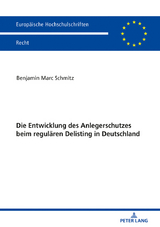 Europäische Hochschulschriften

Recht

Benjamin Marc Schmitz

Die Entwicklung des Anlegerschutzes beim regulären Delisting in Deutschland

PETER LANG